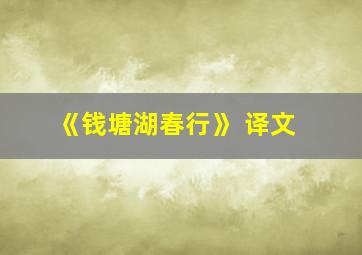 《钱塘湖春行》译文